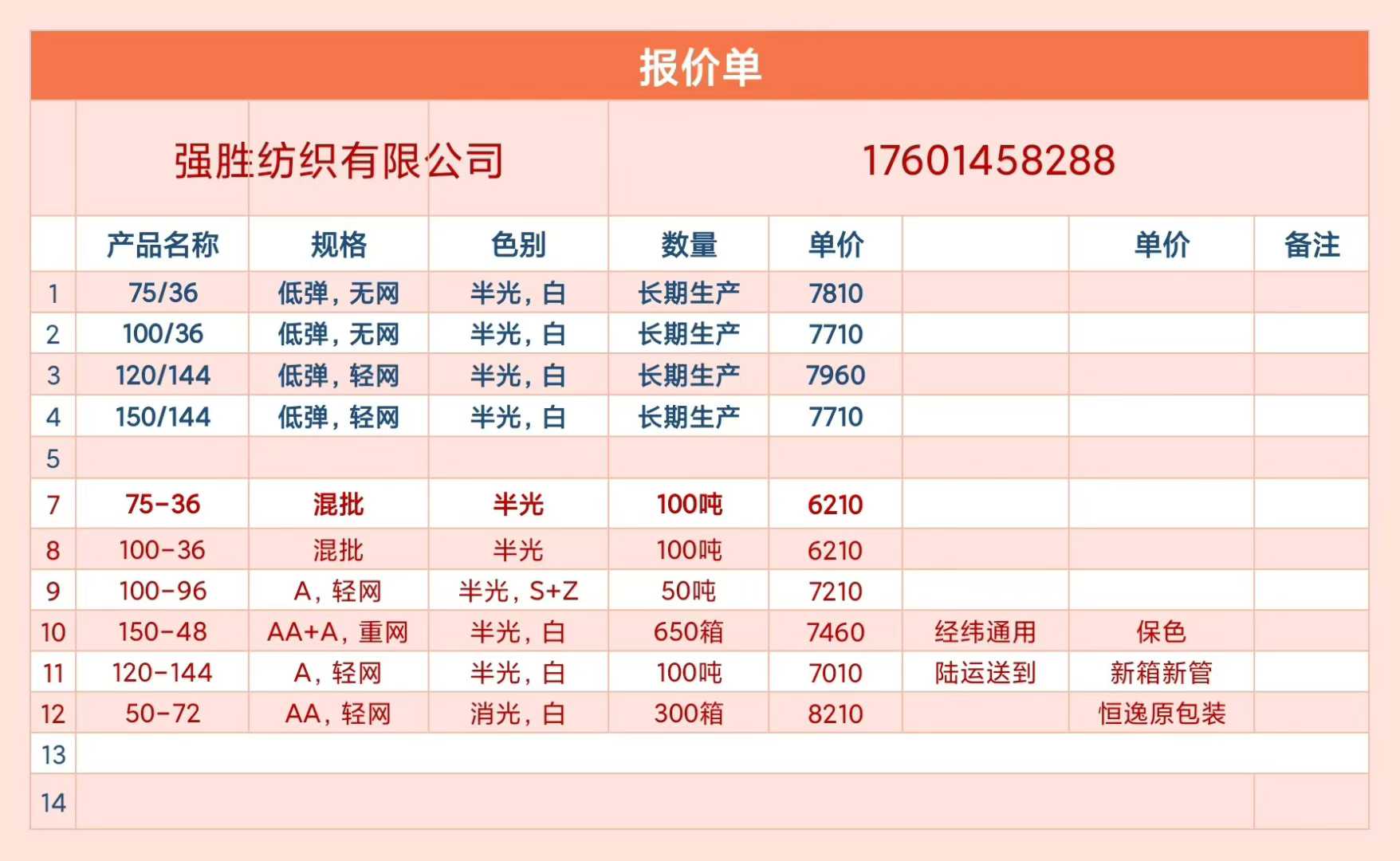 报价单

强胜纺织有限公司 17601458288

|  | 产品名称 | 规格 | 色别 | 数量 | 单价 |  | 单价 | 备注 |
|---|---|---|---|---|---|---|---|---|
| 1 | 75/36 | 低弹，无网 | 半光，白 | 长期生产 | 7810 |  |  |  |
| 2 | 100/36 | 低弹，无网 | 半光，白 | 长期生产 | 7710 |  |  |  |
| 3 | 120/144 | 低弹，轻网 | 半光，白 | 长期生产 | 7960 |  |  |  |
| 4 | 150/144 | 低弹，轻网 | 半光，白 | 长期生产 | 7710 |  |  |  |
| 5 |  |  |  |  |  |  |  |  |
| 7 | 75-36 | 混批 | 半光 | 100吨 | 6210 |  |  |  |
| 8 | 100-36 | 混批 | 半光 | 100吨 | 6210 |  |  |  |
| 9 | 100-96 | A，轻网 | 半光，S+Z | 50吨 | 7210 |  |  |  |
| 10 | 150-48 | AA+A，重网 | 半光，白 | 650箱 | 7460 | 经纬通用 | 保色 |  |
| 11 | 120-144 | A，轻网 | 半光，白 | 100吨 | 7010 | 陆运送到 | 新箱新管 |  |
| 12 | 50-72 | AA，轻网 | 消光，白 | 300箱 | 8210 |  | 恒逸原包装 |  |
| 13 |  |  |  |  |  |  |  |  |
| 14 |  |  |  |  |  |  |  |  |